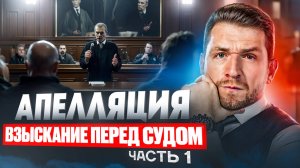 АПЕЛЛЯЦИЯ
ВЗЫСКАНИЕ ПЕРЕД СУДОМ
ЧАСТЬ 1